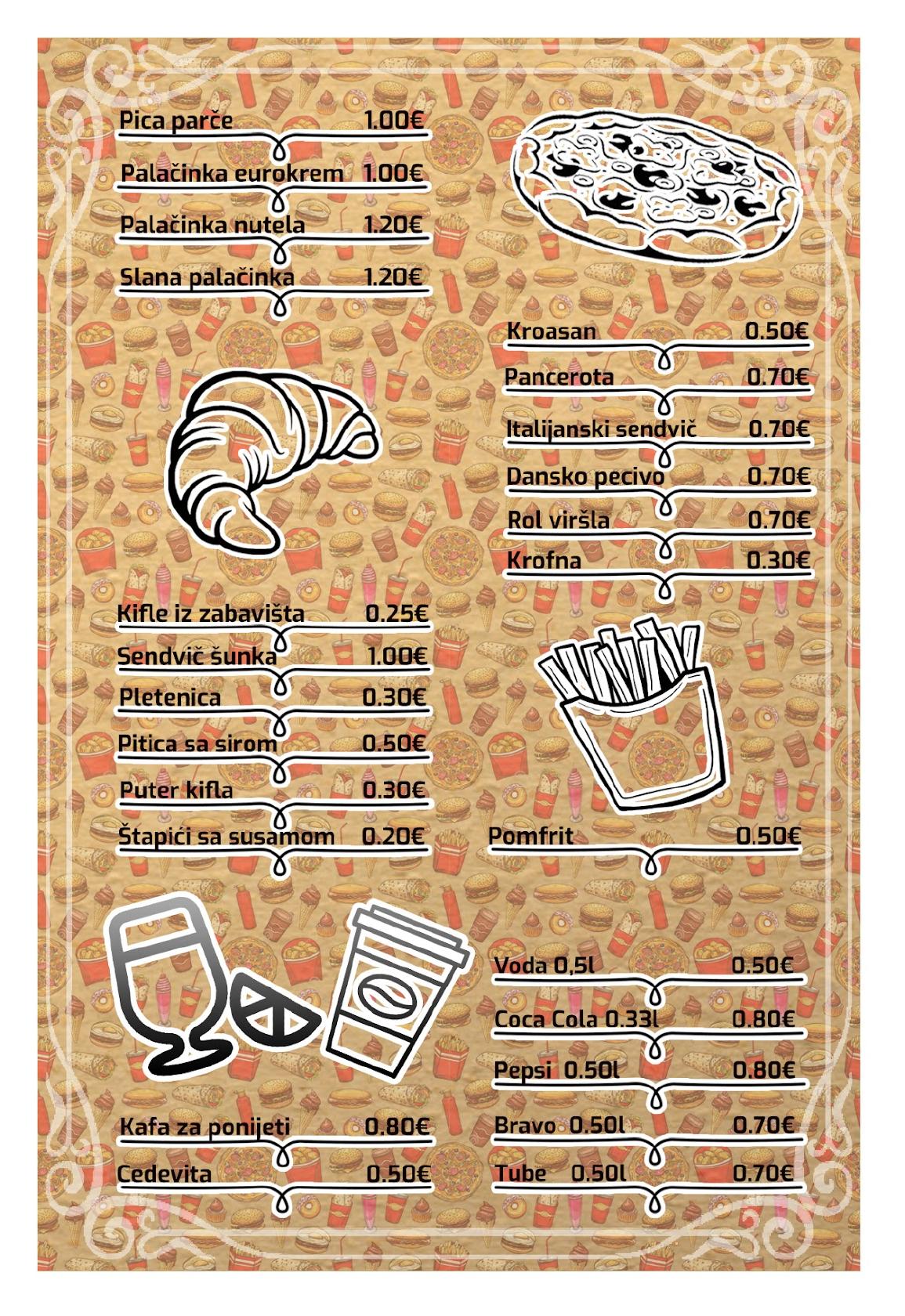 Pica parče 1.00€

Palačinka eurokrem 1.00€

Palačinka nutela 1.20€

Slana palačinka 1.20€

Kifle iz zabavišta 0.25€

Sendvič šunka 1.00€

Pletenica 0.30€

Pitica sa sirom 0.50€

Puter kifla 0.30€

Štapići sa susamom 0.20€

Kafa za ponijeti 0.80€

Cedevita 0.50€

Kroasan 0.50€

Pancerota 0.70€

Italijanski sendvič 0.70€

Dansko pecivo 0.70€

Rol viršla 0.70€

Krofna 0.30€

Pomfrit 0.50€

Voda 0,5l 0.50€

Coca Cola 0.33l 0.80€

Pepsi 0.50l 0.80€

Bravo 0.50l 0.70€

Tube 0.50l 0.70€